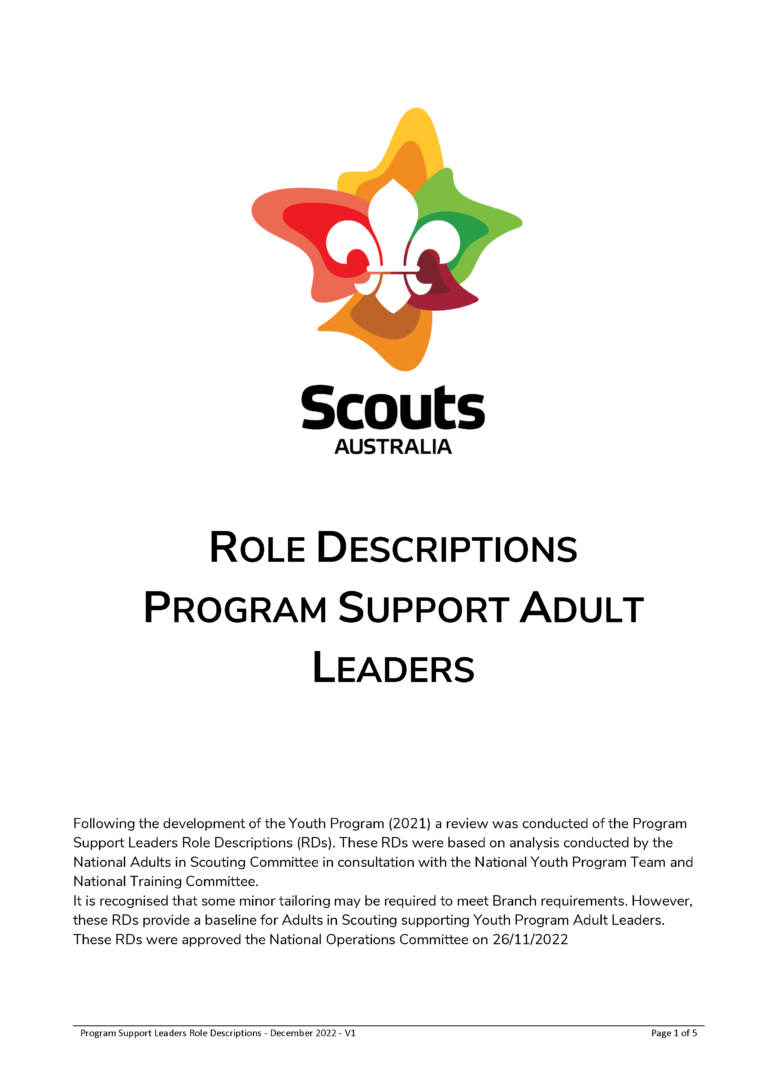 Scouts
AUSTRALIA

ROLE DESCRIPTIONS
PROGRAM SUPPORT ADULT LEADERS

Following the development of the Youth Program (2021) a review was conducted of the Program Support Leaders Role Descriptions (RDs). These RDs were based on analysis conducted by the National Adults in Scouting Committee in consultation with the National Youth Program Team and National Training Committee.
It is recognised that some minor tailoring may be required to meet Branch requirements. However, these RDs provide a baseline for Adults in Scouting supporting Youth Program Adult Leaders.
These RDs were approved the National Operations Committee on 26/11/2022

Program Support Leaders Role Descriptions - December 2022 - V1
Page 1 of 5